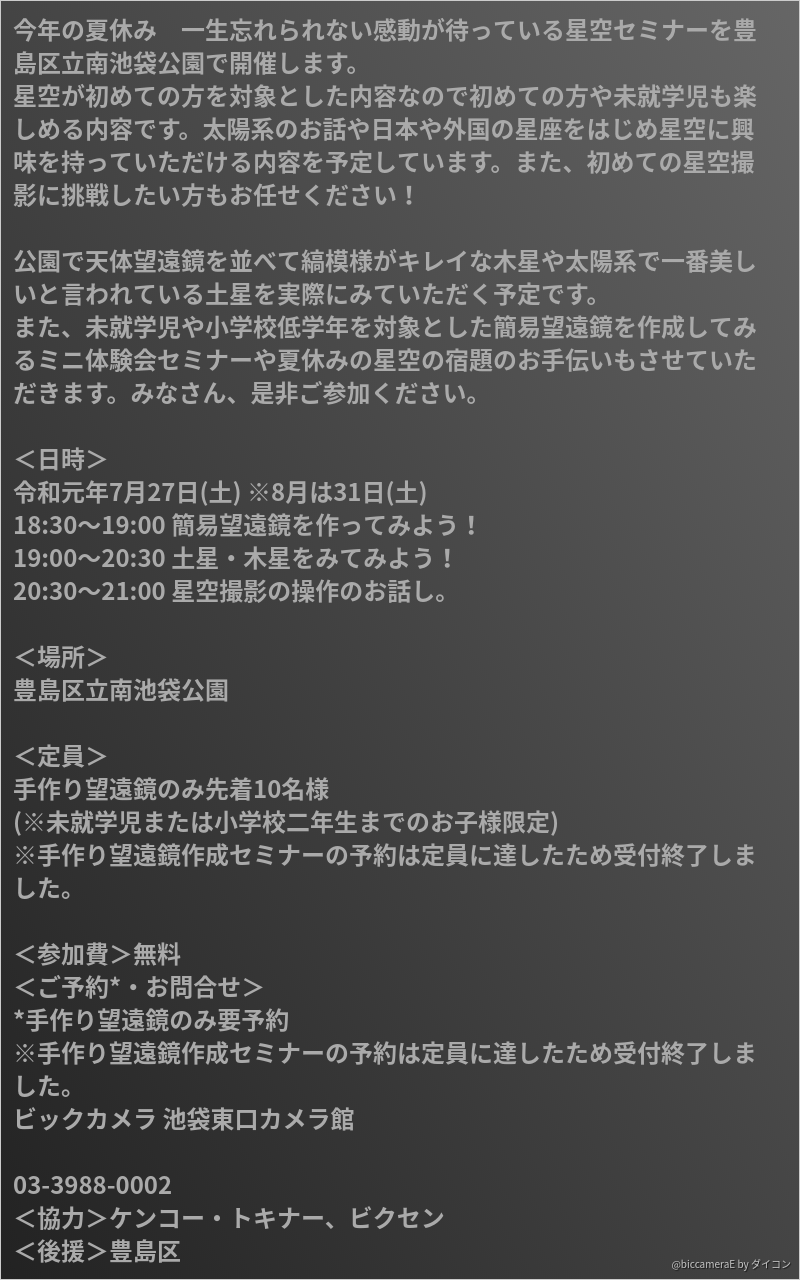 今年の夏休み 一生忘れられない感動が待っている星空セミナーを豊島区立南池袋公園で開催します。
星空が初めての方を対象とした内容なので初めての方や未就学児も楽しめる内容です。太陽系のお話や日本や外国の星座をはじめ星空に興味を持っていただける内容を予定しています。また、初めての星空撮影に挑戦したい方もお任せください！

公園で天体望遠鏡を並べて縞模様がキレイな木星や太陽系で一番美しいと言われている土星を実際にみていただく予定です。
また、未就学児や小学校低学年を対象とした簡易望遠鏡を作成してみるミニ体験会セミナーや夏休みの星空の宿題のお手伝いもさせていただきます。みなさん、是非ご参加ください。

＜日時＞
令和元年7月27日(土) ※8月は31日(土)
18:30～19:00 簡易望遠鏡を作ってみよう！
19:00～20:30 土星・木星をみてみよう！
20:30～21:00 星空撮影の操作のお話し。

＜場所＞
豊島区立南池袋公園

＜定員＞
手作り望遠鏡のみ先着10名様
(※未就学児または小学校二年生までのお子様限定)
※手作り望遠鏡作成セミナーの予約は定員に達したため受付終了しました。

＜参加費＞無料
＜ご予約*・お問合せ＞
*手作り望遠鏡のみ要予約
※手作り望遠鏡作成セミナーの予約は定員に達したため受付終了しました。
ビックカメラ 池袋東口カメラ館

03-3988-0002
＜協力＞ケンコー・トキナー、ビクセン
＜後援＞豊島区

@biccameraE by ダイコン